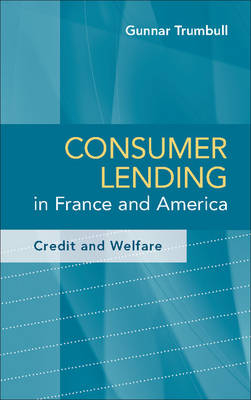 Gunnar Trumbull

CONSUMER LENDING in France and America

Credit and Welfare